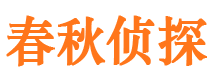 春秋侦探